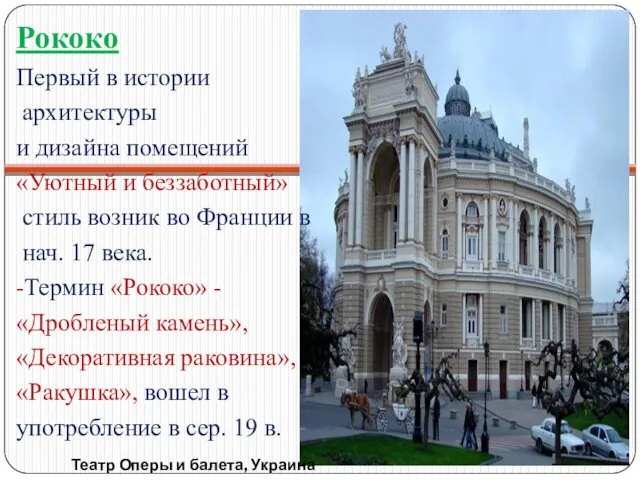 Рококо

Первый в истории архитектуры и дизайна помещений «Уютный и беззаботный» стиль возник во Франции в нач. 17 века.

-Термин «Рококо» - «Дробленый камень», «Декоративная раковина», «Ракушка», вошел в употребление в сер. 19 в.

Театр Оперы и балета, Украина